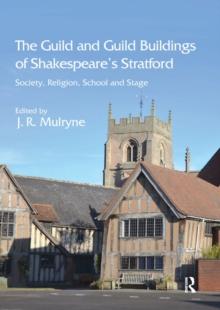 The Guild and Guild Buildings of Shakespeare's Stratford

Society, Religion, School and Stage

Edited by
J. R. Mulryne

R